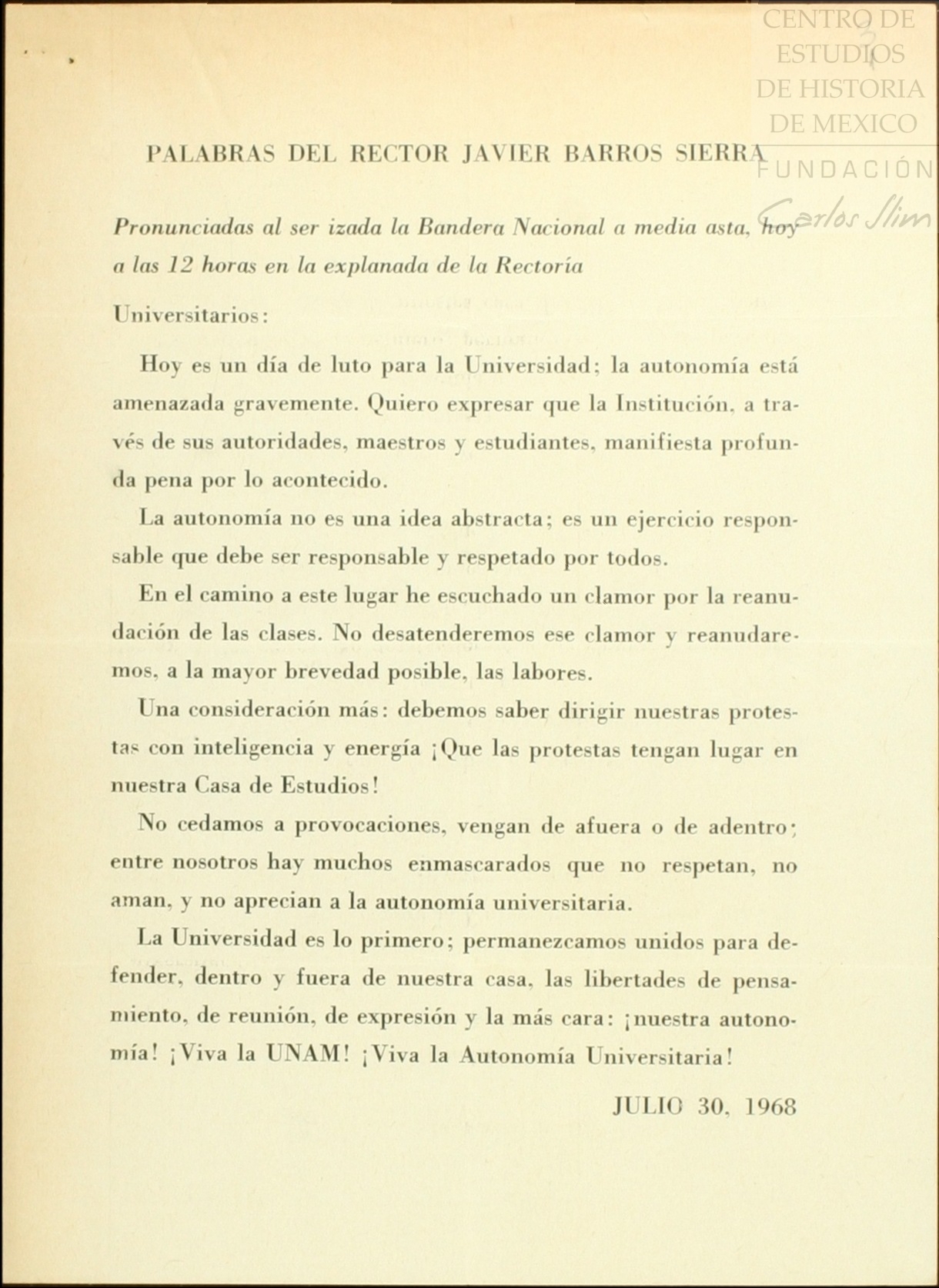 CENTRO DE ESTUDIOS DE HISTORIA DE MEXICO
FUNDACIÓN Carlos Slim

PALABRAS DEL RECTOR JAVIER BARROS SIERRA

Pronunciadas al ser izada la Bandera Nacional a media asta, hoy a las 12 horas en la explanada de la Rectoría

Universitarios:

Hoy es un día de luto para la Universidad; la autonomía está amenazada gravemente. Quiero expresar que la Institución, a través de sus autoridades, maestros y estudiantes, manifiesta profunda pena por lo acontecido.

La autonomía no es una idea abstracta; es un ejercicio responsable que debe ser responsable y respetado por todos.

En el camino a este lugar he escuchado un clamor por la reanudación de las clases. No desatenderemos ese clamor y reanudaremos, a la mayor brevedad posible, las labores.

Una consideración más: debemos saber dirigir nuestras protestas con inteligencia y energía ¡Que las protestas tengan lugar en nuestra Casa de Estudios!

No cedamos a provocaciones, vengan de afuera o de adentro; entre nosotros hay muchos enmascarados que no respetan, no aman, y no aprecian a la autonomía universitaria.

La Universidad es lo primero; permanezcamos unidos para defender, dentro y fuera de nuestra casa, las libertades de pensamiento, de reunión, de expresión y la más cara: ¡nuestra autonomía! ¡Viva la UNAM! ¡Viva la Autonomía Universitaria!

JULIO 30, 1968